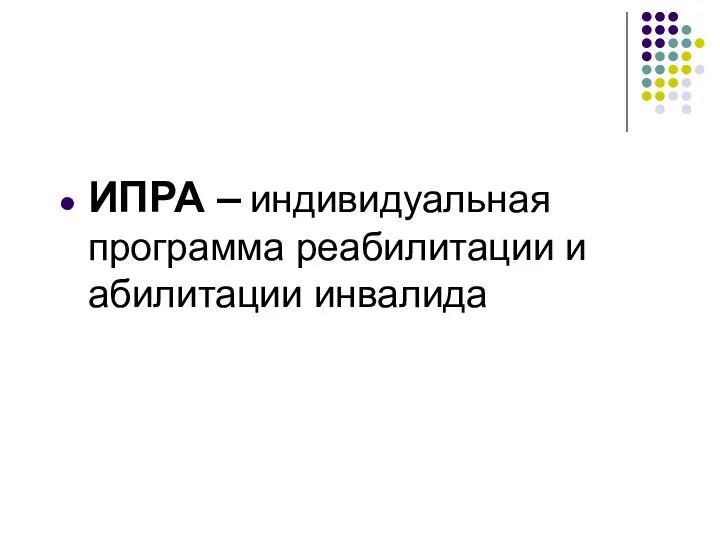 ИПРА – индивидуальная программа реабилитации и абилитации инвалида